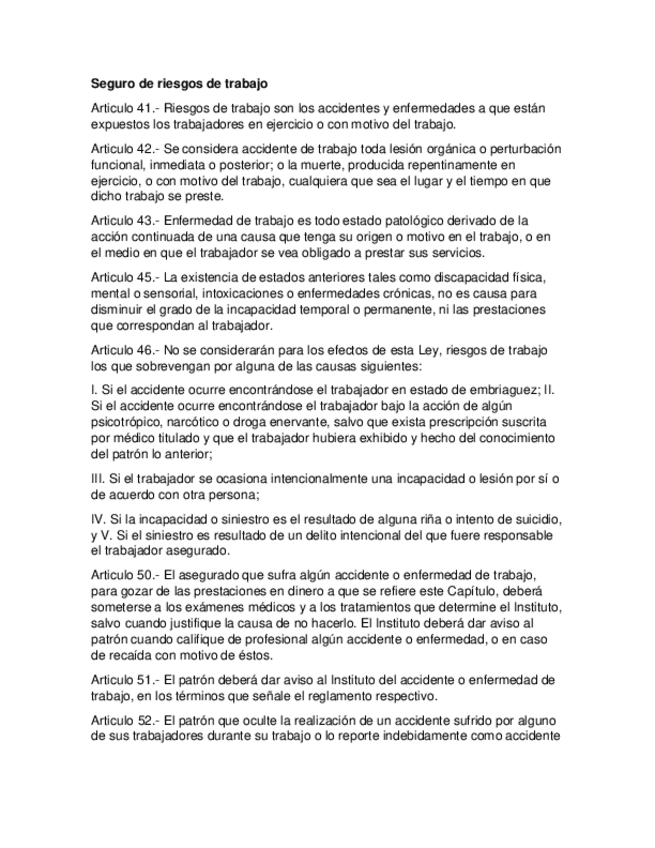 Seguro de riesgos de trabajo

Articulo 41.- Riesgos de trabajo son los accidentes y enfermedades a que están expuestos los trabajadores en ejercicio o con motivo del trabajo.

Articulo 42.- Se considera accidente de trabajo toda lesión orgánica o perturbación funcional, inmediata o posterior; o la muerte, producida repentinamente en ejercicio, o con motivo del trabajo, cualquiera que sea el lugar y el tiempo en que dicho trabajo se preste.

Articulo 43.- Enfermedad de trabajo es todo estado patológico derivado de la acción continuada de una causa que tenga su origen o motivo en el trabajo, o en el medio en que el trabajador se vea obligado a prestar sus servicios.

Articulo 45.- La existencia de estados anteriores tales como discapacidad física, mental o sensorial, intoxicaciones o enfermedades crónicas, no es causa para disminuir el grado de la incapacidad temporal o permanente, ni las prestaciones que correspondan al trabajador.

Articulo 46.- No se considerarán para los efectos de esta Ley, riesgos de trabajo los que sobrevengan por alguna de las causas siguientes:

I. Si el accidente ocurre encontrándose el trabajador en estado de embriaguez; II. Si el accidente ocurre encontrándose el trabajador bajo la acción de algún psicotrópico, narcótico o droga enervante, salvo que exista prescripción suscrita por médico titulado y que el trabajador hubiera exhibido y hecho del conocimiento del patrón lo anterior;

III. Si el trabajador se ocasiona intencionalmente una incapacidad o lesión por sí o de acuerdo con otra persona;

IV. Si la incapacidad o siniestro es el resultado de alguna riña o intento de suicidio, y V. Si el siniestro es resultado de un delito intencional del que fuere responsable el trabajador asegurado.

Articulo 50.- El asegurado que sufra algún accidente o enfermedad de trabajo, para gozar de las prestaciones en dinero a que se refiere este Capítulo, deberá someterse a los exámenes médicos y a los tratamientos que determine el Instituto, salvo cuando justifique la causa de no hacerlo. El Instituto deberá dar aviso al patrón cuando califique de profesional algún accidente o enfermedad, o en caso de recaída con motivo de éstos.

Articulo 51.- El patrón deberá dar aviso al Instituto del accidente o enfermedad de trabajo, en los términos que señale el reglamento respectivo.

Articulo 52.- El patrón que oculte la realización de un accidente sufrido por alguno de sus trabajadores durante su trabajo o lo reporte indebidamente como accidente